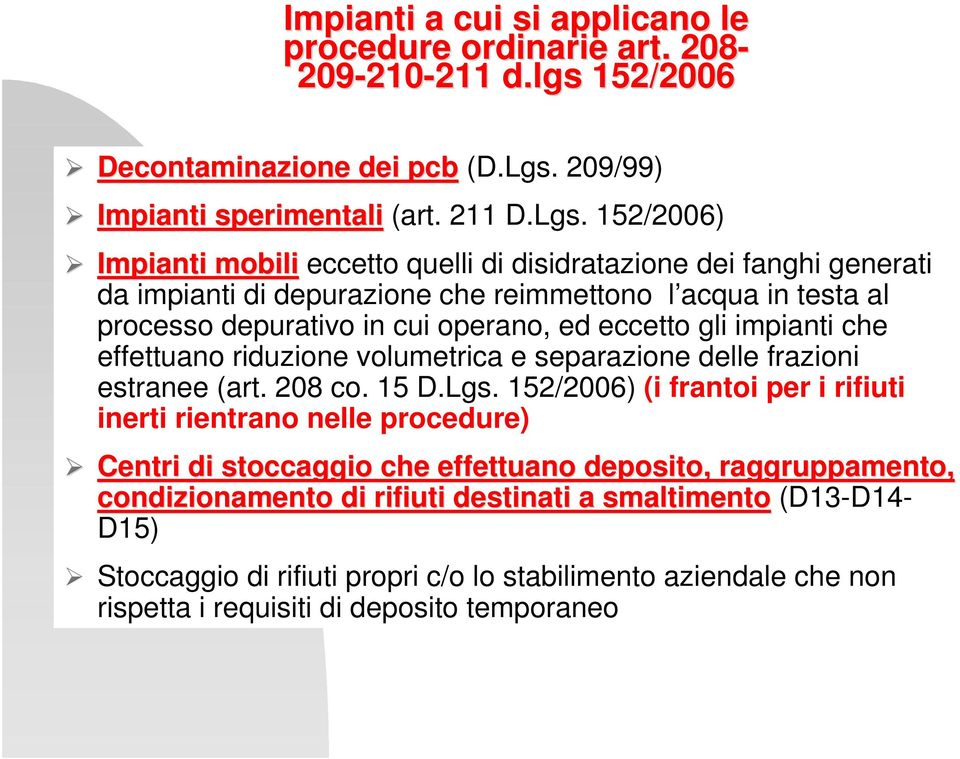 Impianti a cui si applicano le procedure ordinarie art. 208-209-210-211 d.lgs 152/2006

➢ Decontaminazione dei pcb (D.Lgs. 209/99)

➢ Impianti sperimentali (art. 211 D.Lgs. 152/2006)

➢ Impianti mobili eccetto quelli di disidratazione dei fanghi generati da impianti di depurazione che reimmettono l'acqua in testa al processo depurativo in cui operano, ed eccetto gli impianti che effettuano riduzione volumetrica e separazione delle frazioni estranee (art. 208 co. 15 D.Lgs. 152/2006) (i frantoi per i rifiuti inerti rientrano nelle procedure)

➢ Centri di stoccaggio che effettuano deposito, raggruppamento, condizionamento di rifiuti destinati a smaltimento (D13-D14-D15)

➢ Stoccaggio di rifiuti propri c/o lo stabilimento aziendale che non rispetta i requisiti di deposito temporaneo